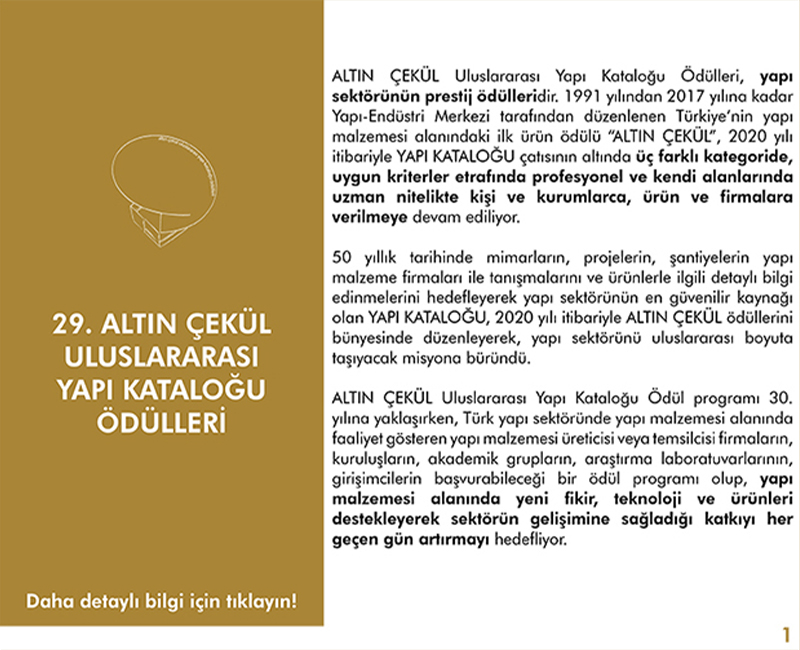 29. ALTIN ÇEKÜL ULUSLARARASI YAPI KATALOĞU ÖDÜLLERİ

Daha detaylı bilgi için tıklayın!

ALTIN ÇEKÜL Uluslararası Yapı Kataloğu Ödülleri, yapı sektörünün prestij ödülleridir. 1991 yılından 2017 yılına kadar Yapı-Endüstri Merkezi tarafından düzenlenen Türkiye'nin yapı malzemesi alanındaki ilk ürün ödülü "ALTIN ÇEKÜL", 2020 yılı itibariyle YAPI KATALOĞU çatısının altında üç farklı kategoride, uygun kriterler etrafında profesyonel ve kendi alanlarında uzman nitelikte kişi ve kurumlarca, ürün ve firmalara verilmeye devam ediliyor.

50 yıllık tarihinde mimarların, projelerin, şantiyelerin yapı malzeme firmaları ile tanışmalarını ve ürünlerle ilgili detaylı bilgi edinmelerini hedefleyerek yapı sektörünün en güvenilir kaynağı olan YAPI KATALOĞU, 2020 yılı itibariyle ALTIN ÇEKÜL ödüllerini bünyesinde düzenleyerek, yapı sektörünü uluslararası boyuta taşıyacak misyona büründü.

ALTIN ÇEKÜL Uluslararası Yapı Kataloğu Ödül programı 30. yılına yaklaşırken, Türk yapı sektöründe yapı malzemesi alanında faaliyet gösteren yapı malzemesi üreticisi veya temsilcisi firmaların, kuruluşların, akademik grupların, araştırma laboratuvarlarının, girişimcilerin başvurabileceği bir ödül programı olup, yapı malzemesi alanında yeni fikir, teknoloji ve ürünleri destekleyerek sektörün gelişimine sağladığı katkıyı her geçen gün artırmayı hedefliyor.

1